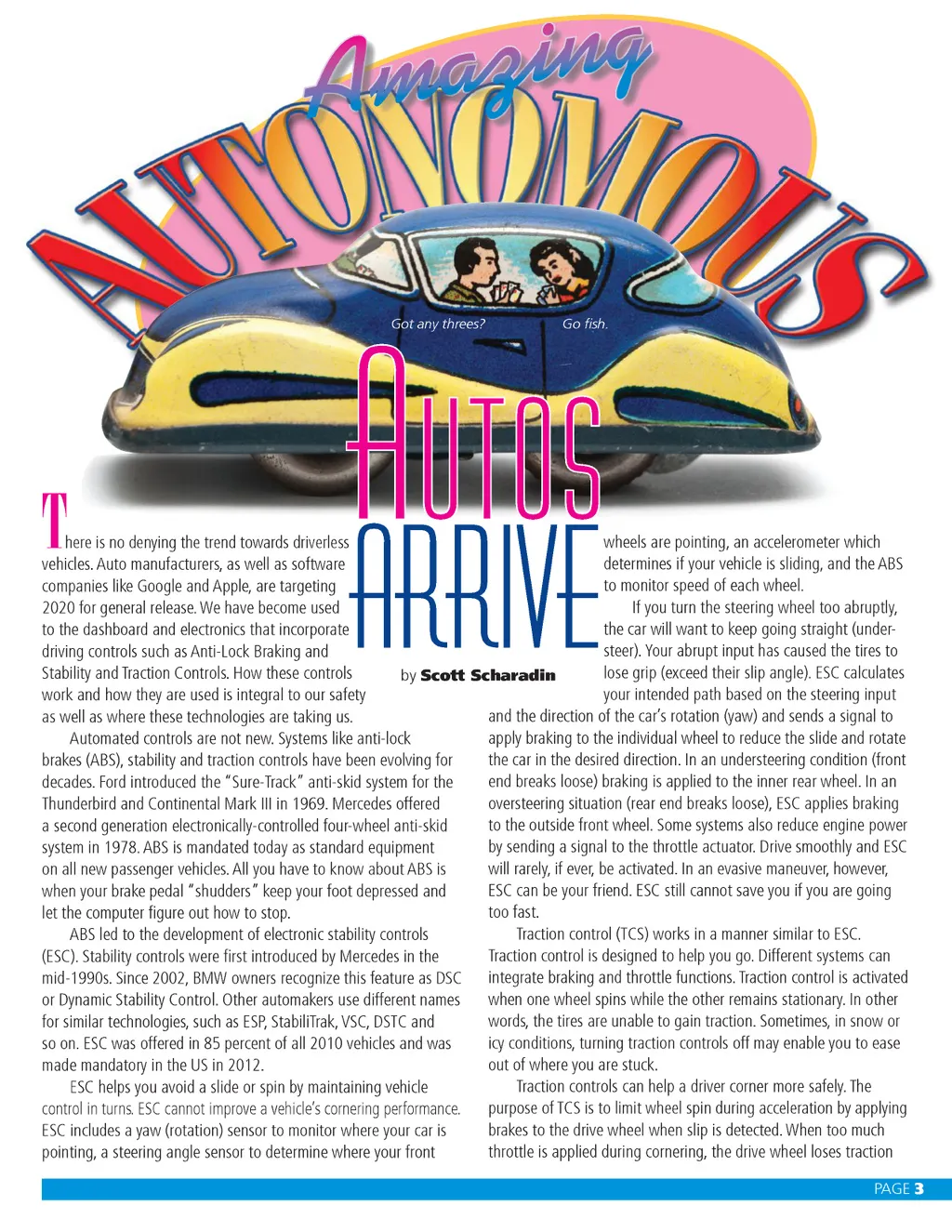 Amazing AUTONOMOUS

Got any threes?

Go fish.

AUTOS ARRIVE

by Scott Scharadin

There is no denying the trend towards driverless vehicles. Auto manufacturers, as well as software companies like Google and Apple, are targeting 2020 for general release. We have become used to the dashboard and electronics that incorporate driving controls such as Anti-Lock Braking and Stability and Traction Controls. How these controls work and how they are used is integral to our safety as well as where these technologies are taking us.

Automated controls are not new. Systems like anti-lock brakes (ABS), stability and traction controls have been evolving for decades. Ford introduced the "Sure-Track" anti-skid system for the Thunderbird and Continental Mark III in 1969. Mercedes offered a second generation electronically-controlled four-wheel anti-skid system in 1978. ABS is mandated today as standard equipment on all new passenger vehicles. All you have to know about ABS is when your brake pedal "shudders" keep your foot depressed and let the computer figure out how to stop.

ABS led to the development of electronic stability controls (ESC). Stability controls were first introduced by Mercedes in the mid-1990s. Since 2002, BMW owners recognize this feature as DSC or Dynamic Stability Control. Other automakers use different names for similar technologies, such as ESP, StabiliTrak, VSC, DSTC and so on. ESC was offered in 85 percent of all 2010 vehicles and was made mandatory in the US in 2012.

ESC helps you avoid a slide or spin by maintaining vehicle control in turns. ESC cannot improve a vehicle's cornering performance. ESC includes a yaw (rotation) sensor to monitor where your car is pointing, a steering angle sensor to determine where your front wheels are pointing, an accelerometer which determines if your vehicle is sliding, and the ABS to monitor speed of each wheel.

If you turn the steering wheel too abruptly, the car will want to keep going straight (understeer). Your abrupt input has caused the tires to lose grip (exceed their slip angle). ESC calculates your intended path based on the steering input and the direction of the car's rotation (yaw) and sends a signal to apply braking to the individual wheel to reduce the slide and rotate the car in the desired direction. In an understeering condition (front end breaks loose) braking is applied to the inner rear wheel. In an oversteering situation (rear end breaks loose), ESC applies braking to the outside front wheel. Some systems also reduce engine power by sending a signal to the throttle actuator. Drive smoothly and ESC will rarely, if ever, be activated. In an evasive maneuver, however, ESC can be your friend. ESC still cannot save you if you are going too fast.

Traction control (TCS) works in a manner similar to ESC. Traction control is designed to help you go. Different systems can integrate braking and throttle functions. Traction control is activated when one wheel spins while the other remains stationary. In other words, the tires are unable to gain traction. Sometimes, in snow or icy conditions, turning traction controls off may enable you to ease out of where you are stuck.

Traction controls can help a driver corner more safely. The purpose of TCS is to limit wheel spin during acceleration by applying brakes to the drive wheel when slip is detected. When too much throttle is applied during cornering, the drive wheel loses traction

PAGE 3